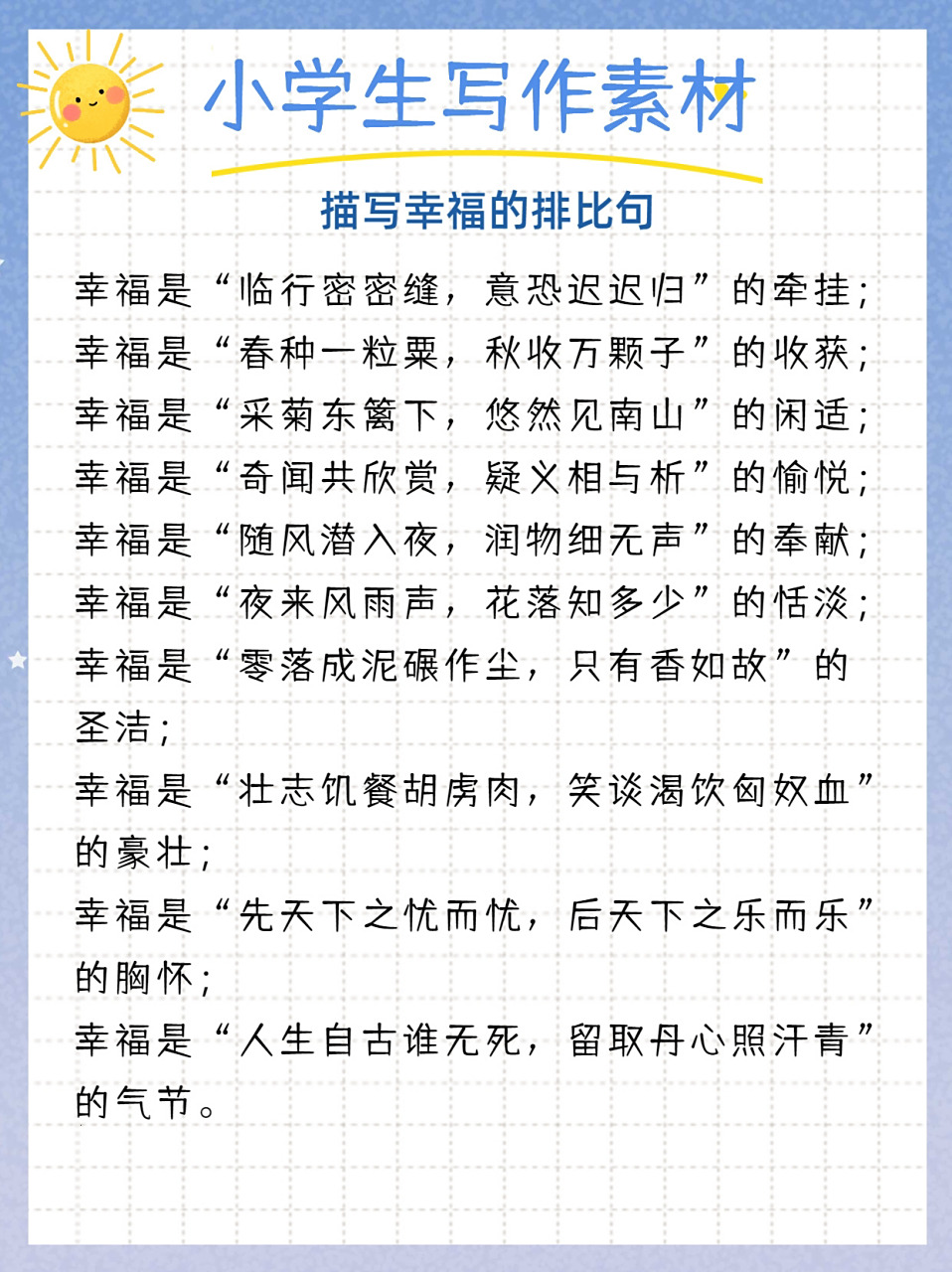 小学生写作素材

描写幸福的排比句

幸福是“临行密密缝，意恐迟迟归”的牵挂；
幸福是“春种一粒粟，秋收万颗子”的收获；
幸福是“采菊东篱下，悠然见南山”的闲适；
幸福是“奇闻共欣赏，疑义相与析”的愉悦；
幸福是“随风潜入夜，润物细无声”的奉献；
幸福是“夜来风雨声，花落知多少”的恬淡；
幸福是“零落成泥碾作尘，只有香如故”的圣洁；
幸福是“壮志饥餐胡虏肉，笑谈渴饮匈奴血”的豪壮；
幸福是“先天下之忧而忧，后天下之乐而乐”的胸怀；
幸福是“人生自古谁无死，留取丹心照汗青”的气节。